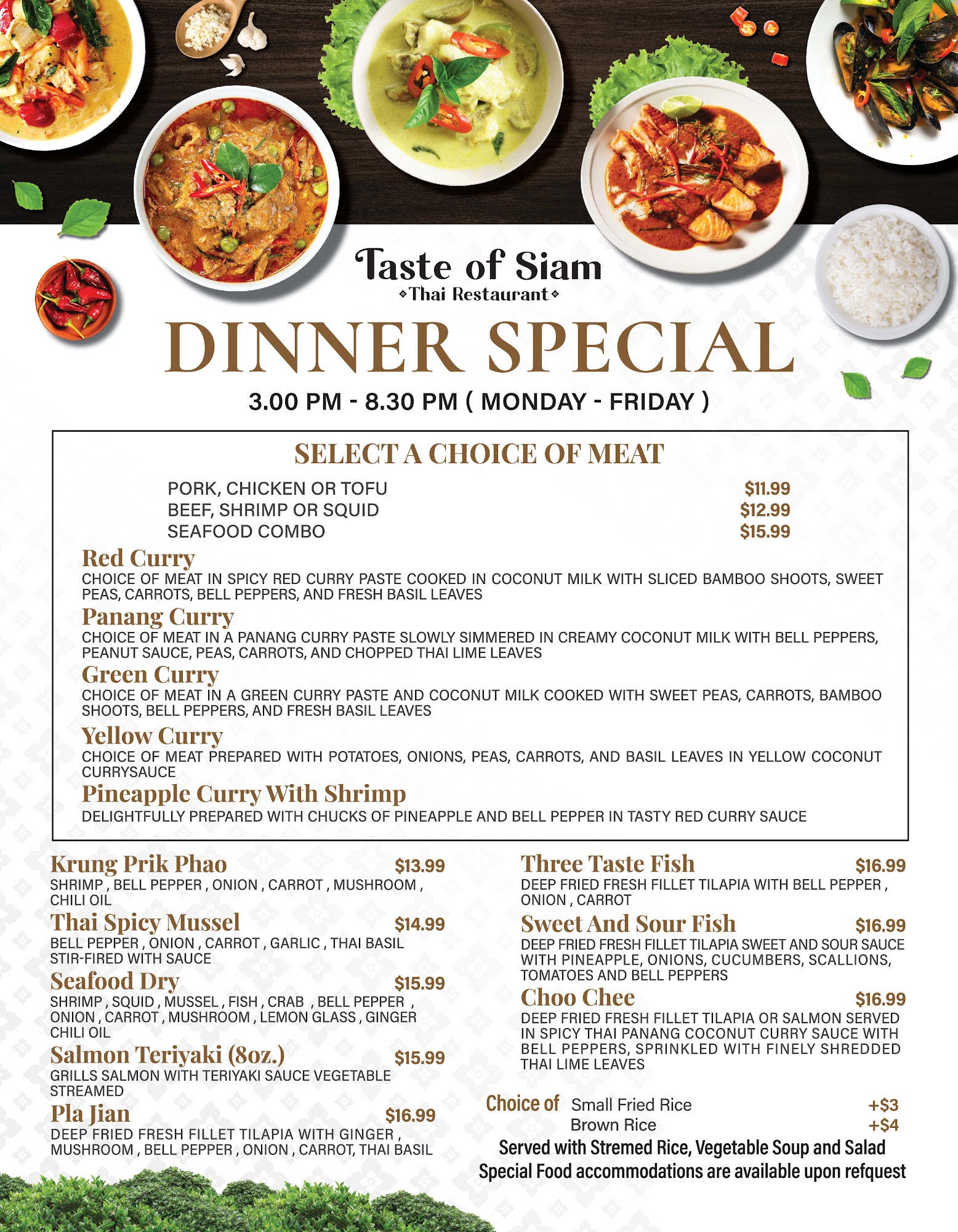 Taste of Siam
Thai Restaurant

DINNER SPECIAL

3.00 PM - 8.30 PM ( MONDAY - FRIDAY )

SELECT A CHOICE OF MEAT

PORK, CHICKEN OR TOFU $11.99
BEEF, SHRIMP OR SQUID $12.99
SEAFOOD COMBO $15.99

Red Curry
CHOICE OF MEAT IN SPICY RED CURRY PASTE COOKED IN COCONUT MILK WITH SLICED BAMBOO SHOOTS, SWEET PEAS, CARROTS, BELL PEPPERS, AND FRESH BASIL LEAVES

Panang Curry
CHOICE OF MEAT IN A PANANG CURRY PASTE SLOWLY SIMMERED IN CREAMY COCONUT MILK WITH BELL PEPPERS, PEANUT SAUCE, PEAS, CARROTS, AND CHOPPED THAI LIME LEAVES

Green Curry
CHOICE OF MEAT IN A GREEN CURRY PASTE AND COCONUT MILK COOKED WITH SWEET PEAS, CARROTS, BAMBOO SHOOTS, BELL PEPPERS, AND FRESH BASIL LEAVES

Yellow Curry
CHOICE OF MEAT PREPARED WITH POTATOES, ONIONS, PEAS, CARROTS, AND BASIL LEAVES IN YELLOW COCONUT CURRYSAUCE

Pineapple Curry With Shrimp
DELIGHTFULLY PREPARED WITH CHUCKS OF PINEAPPLE AND BELL PEPPER IN TASTY RED CURRY SAUCE

Krung Prik Phao $13.99
SHRIMP , BELL PEPPER , ONION , CARROT , MUSHROOM , CHILI OIL

Thai Spicy Mussel $14.99
BELL PEPPER , ONION , CARROT , GARLIC , THAI BASIL STIR-FIRED WITH SAUCE

Seafood Dry $15.99
SHRIMP , SQUID , MUSSEL , FISH , CRAB , BELL PEPPER , ONION , CARROT , MUSHROOM , LEMON GLASS , GINGER CHILI OIL

Salmon Teriyaki (8oz.) $15.99
GRILLS SALMON WITH TERIYAKI SAUCE VEGETABLE STREAMED

Pla Jian $16.99
DEEP FRIED FRESH FILLET TILAPIA WITH GINGER , MUSHROOM , BELL PEPPER , ONION , CARROT, THAI BASIL

Three Taste Fish $16.99
DEEP FRIED FRESH FILLET TILAPIA WITH BELL PEPPER , ONION , CARROT

Sweet And Sour Fish $16.99
DEEP FRIED FRESH FILLET TILAPIA SWEET AND SOUR SAUCE WITH PINEAPPLE, ONIONS, CUCUMBERS, SCALLIONS, TOMATOES AND BELL PEPPERS

Choo Chee $16.99
DEEP FRIED FRESH FILLET TILAPIA OR SALMON SERVED IN SPICY THAI PANANG COCONUT CURRY SAUCE WITH BELL PEPPERS, SPRINKLED WITH FINELY SHREDDED THAI LIME LEAVES

Choice of Small Fried Rice +$3
Brown Rice +$4

Served with Stremed Rice, Vegetable Soup and Salad
Special Food accommodations are available upon refquest